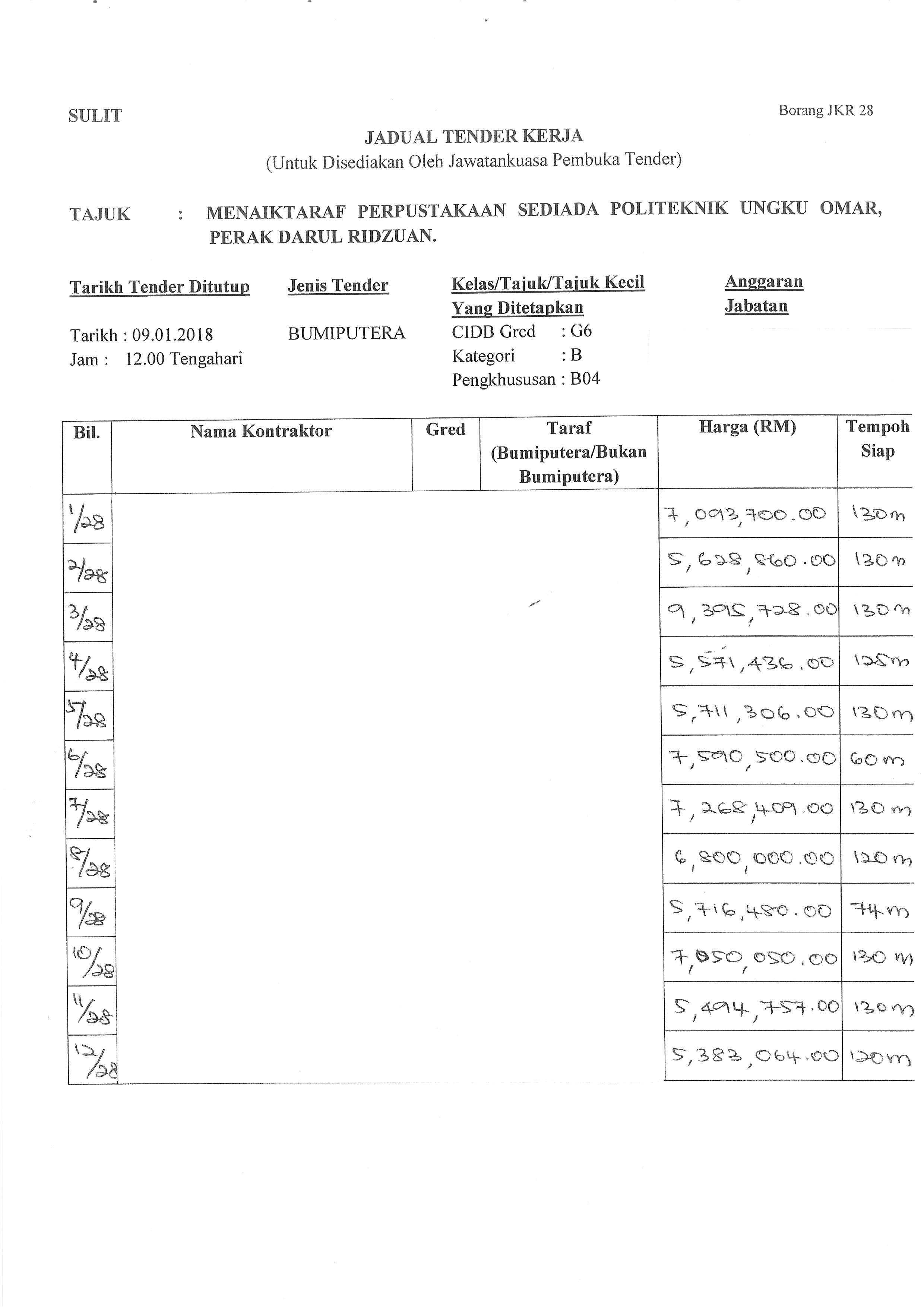 SULIT

Borang JKR 28

JADUAL TENDER KERJA
(Untuk Disediakan Oleh Jawatankuasa Pembuka Tender)

TAJUK : MENAIKTARAF PERPUSTAKAAN SEDIADA POLITEKNIK UNGKU OMAR, PERAK DARUL RIDZUAN.

Tarikh Tender Ditutup

Tarikh : 09.01.2018
Jam : 12.00 Tengahari

Jenis Tender

BUMIPUTERA

Kelas/Tajuk/Tajuk Kecil Yang Ditetapkan

CIDB Gred : G6
Kategori : B
Pengkhususan : B04

Anggaran Jabatan

| Bil. | Nama Kontraktor | Gred | Taraf (Bumiputera/Bukan Bumiputera) | Harga (RM) | Tempoh Siap |
|---|---|---|---|---|---|
| 1/28 | | | | 7,093,700.00 | 130m |
| 2/28 | | | | 5,628,860.00 | 130m |
| 3/28 | | | | 9,395,728.00 | 130m |
| 4/28 | | | | 5,571,436.00 | 125m |
| 5/28 | | | | 5,711,306.00 | 130m |
| 6/28 | | | | 7,590,500.00 | 60m |
| 7/28 | | | | 7,268,409.00 | 130m |
| 8/28 | | | | 6,800,000.00 | 120m |
| 9/28 | | | | 5,716,480.00 | 74m |
| 10/28 | | | | 7,050,050.00 | 130m |
| 11/28 | | | | 5,494,757.00 | 130m |
| 12/28 | | | | 5,383,064.00 | 120m |